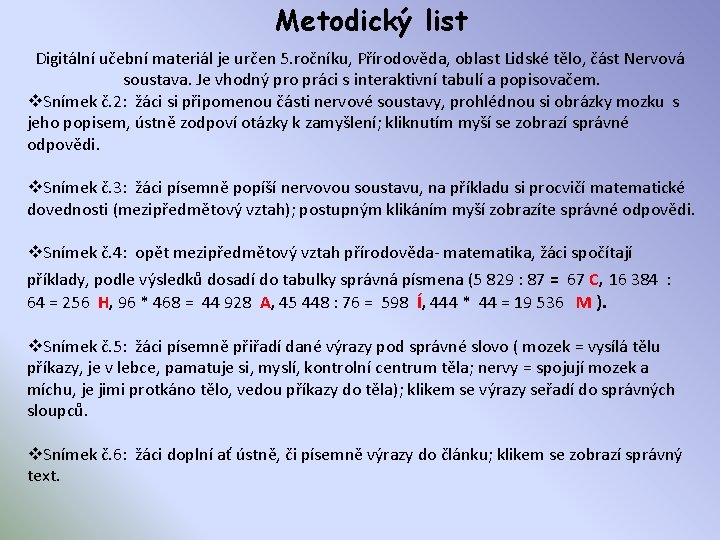 Metodický list

Digitální učební materiál je určen 5.ročníku, Přírodověda, oblast Lidské tělo, část Nervová soustava. Je vhodný pro práci s interaktivní tabulí a popisovačem.

❖Snímek č.2: žáci si připomenou části nervové soustavy, prohlédnou si obrázky mozku s jeho popisem, ústně zodpoví otázky k zamyšlení; kliknutím myší se zobrazí správné odpovědi.

❖Snímek č.3: žáci písemně popíší nervovou soustavu, na příkladu si procvičí matematické dovednosti (mezipředmětový vztah); postupným klikáním myší zobrazíte správné odpovědi.

❖Snímek č.4: opět mezipředmětový vztah přírodověda- matematika, žáci spočítají příklady, podle výsledků dosadí do tabulky správná písmena (5 829 : 87 = 67 C, 16 384 : 64 = 256 H, 96 * 468 = 44 928 A, 45 448 : 76 = 598 Í, 444 * 44 = 19 536 M ).

❖Snímek č.5: žáci písemně přiřadí dané výrazy pod správné slovo ( mozek = vysílá tělu příkazy, je v lebce, pamatuje si, myslí, kontrolní centrum těla; nervy = spojují mozek a míchu, je jimi protkáno tělo, vedou příkazy do těla); klikem se výrazy seřadí do správných sloupců.

❖Snímek č.6: žáci doplní ať ústně, či písemně výrazy do článku; klikem se zobrazí správný text.